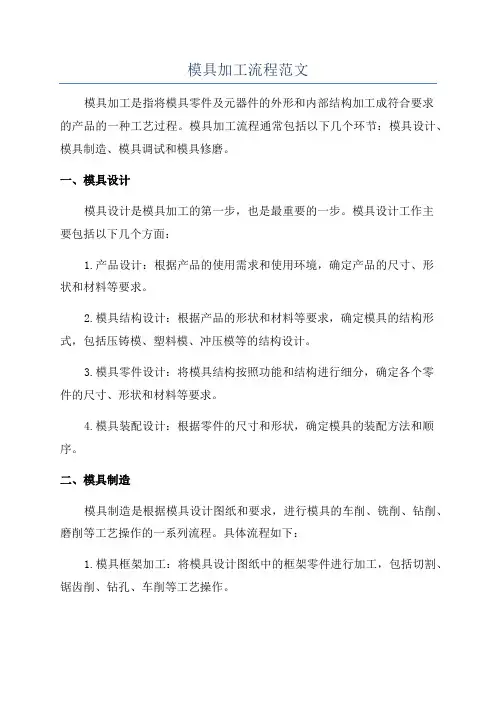 模具加工流程范文

模具加工是指将模具零件及元器件的外形和内部结构加工成符合要求的产品的一种工艺过程。模具加工流程通常包括以下几个环节：模具设计、模具制造、模具调试和模具修磨。

一、模具设计

模具设计是模具加工的第一步，也是最重要的一步。模具设计工作主要包括以下几个方面：

1.产品设计：根据产品的使用需求和使用环境，确定产品的尺寸、形状和材料等要求。

2.模具结构设计：根据产品的形状和材料等要求，确定模具的结构形式，包括压铸模、塑料模、冲压模等的结构设计。

3.模具零件设计：将模具结构按照功能和结构进行细分，确定各个零件的尺寸、形状和材料等要求。

4.模具装配设计：根据零件的尺寸和形状，确定模具的装配方法和顺序。

二、模具制造

模具制造是根据模具设计图纸和要求，进行模具的车削、铣削、钻削、磨削等工艺操作的一系列流程。具体流程如下：

1.模具框架加工：将模具设计图纸中的框架零件进行加工，包括切割、锯齿削、钻孔、车削等工艺操作。